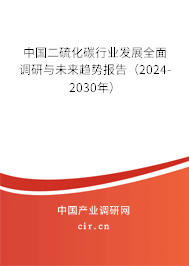 中国二硫化碳行业发展全面调研与未来趋势报告（2024-2030年）

中国产业调研网
cir.cn